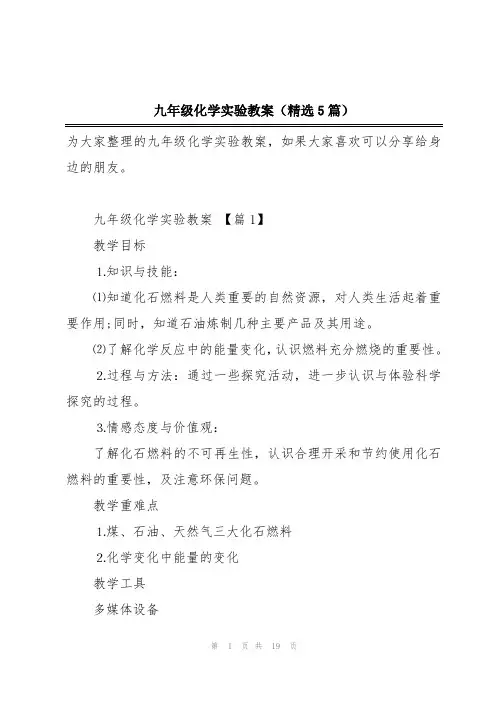 九年级化学实验教案（精选5篇）

为大家整理的九年级化学实验教案，如果大家喜欢可以分享给身边的朋友。

九年级化学实验教案 【篇1】

教学目标

1.知识与技能：

⑴知道化石燃料是人类重要的自然资源，对人类生活起着重要作用;同时，知道石油炼制几种主要产品及其用途。

⑵了解化学反应中的能量变化，认识燃料充分燃烧的重要性。

2.过程与方法：通过一些探究活动，进一步认识与体验科学探究的过程。

3.情感态度与价值观：

了解化石燃料的不可再生性，认识合理开采和节约使用化石燃料的重要性，及注意环保问题。

教学重难点

1.煤、石油、天然气三大化石燃料

2.化学变化中能量的变化

教学工具

多媒体设备

第 1 页 共 19 页